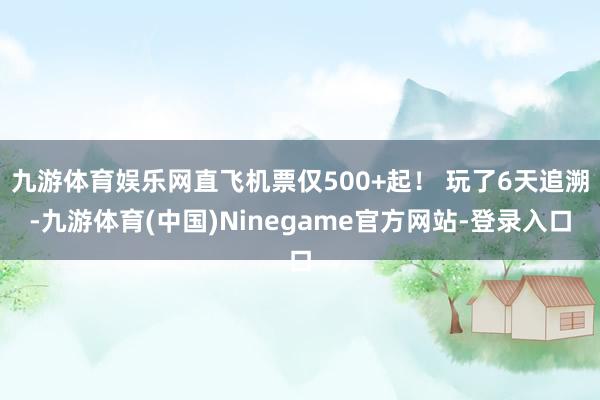 九游体育娱乐网直飞机票仅500+起！ 玩了6天追溯-九游体育(中国)Ninegame官方网站-登录入口口